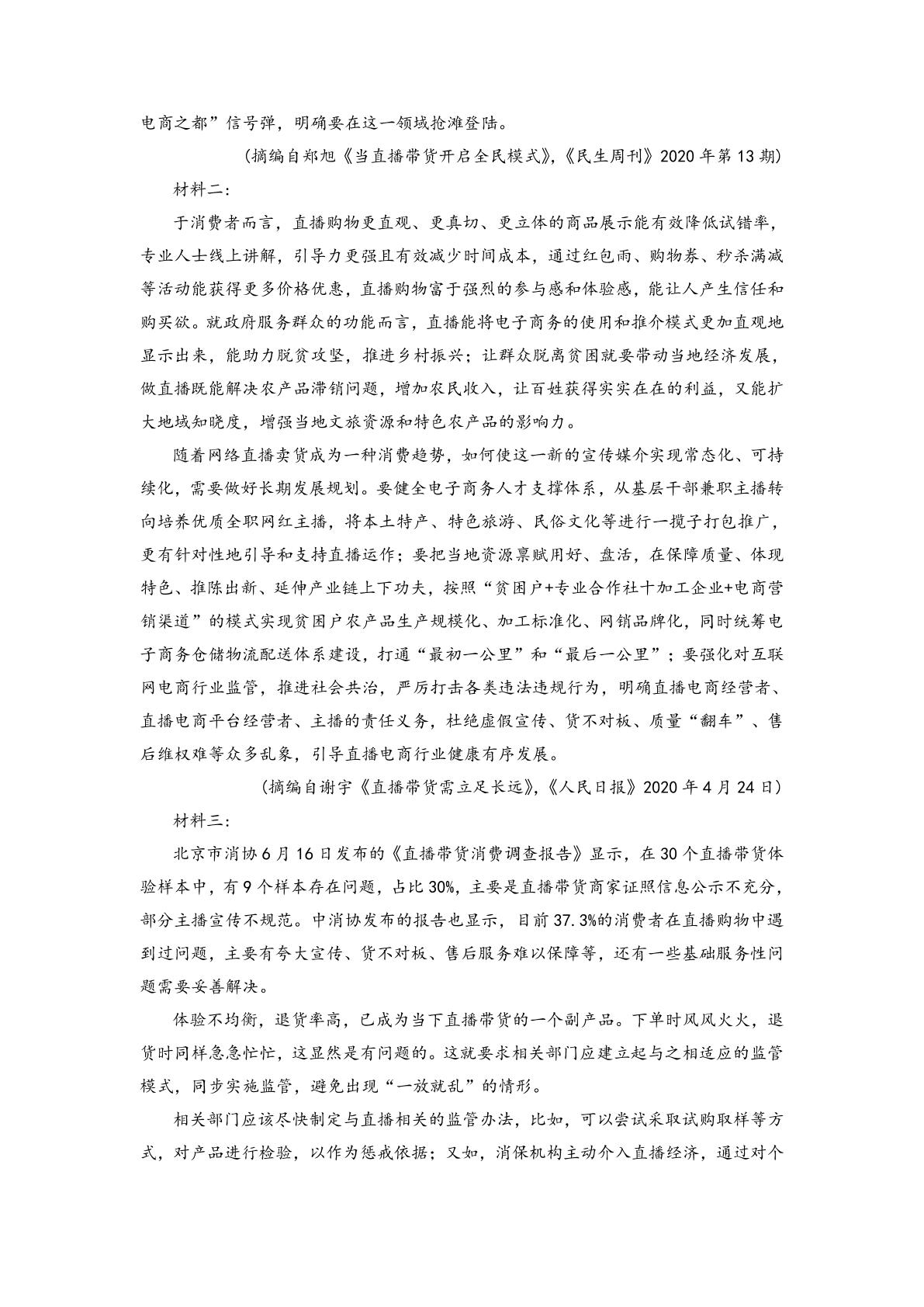 电商之都”信号弹，明确要在这一领域抢滩登陆。

（摘编自郑旭《当直播带货开启全民模式》，《民生周刊》2020年第13期）

材料二：

于消费者而言，直播购物更直观、更真切、更立体的商品展示能有效降低试错率，专业人士线上讲解，引导力更强且有效减少时间成本，通过红包雨、购物券、秒杀满减等活动能获得更多价格优惠，直播购物富于强烈的参与感和体验感，能让人产生信任和购买欲。就政府服务群众的功能而言，直播能将电子商务的使用和推介模式更加直观地显示出来，能助力脱贫攻坚，推进乡村振兴；让群众脱离贫困就要带动当地经济发展，做直播既能解决农产品滞销问题，增加农民收入，让百姓获得实实在在的利益，又能扩大地域知晓度，增强当地文旅资源和特色农产品的影响力。

随着网络直播卖货成为一种消费趋势，如何使这一新的宣传媒介实现常态化、可持续化，需要做好长期发展规划。要健全电子商务人才支撑体系，从基层干部兼职主播转向培养优质全职网红主播，将本土特产、特色旅游、民俗文化等进行一揽子打包推广，更有针对性地引导和支持直播运作；要把当地资源禀赋用好、盘活，在保障质量、体现特色、推陈出新、延伸产业链上下功夫，按照“贫困户+专业合作社十加工企业+电商营销渠道”的模式实现贫困户农产品生产规模化、加工标准化、网销品牌化，同时统筹电子商务仓储物流配送体系建设，打通“最初一公里”和“最后一公里”；要强化对互联网电商行业监管，推进社会共治，严厉打击各类违法违规行为，明确直播电商经营者、直播电商平台经营者、主播的责任义务，杜绝虚假宣传、货不对板、质量“翻车”、售后维权难等众多乱象，引导直播电商行业健康有序发展。

（摘编自谢宇《直播带货需立足长远》，《人民日报》2020年4月24日）

材料三：

北京市消协6月16日发布的《直播带货消费调查报告》显示，在30个直播带货体验样本中，有9个样本存在问题，占比30%，主要是直播带货商家证照信息公示不充分，部分主播宣传不规范。中消协发布的报告也显示，目前37.3%的消费者在直播购物中遇到过问题，主要有夸大宣传、货不对板、售后服务难以保障等，还有一些基础服务性问题需要妥善解决。

体验不均衡，退货率高，已成为当下直播带货的一个副产品。下单时风风火火，退货时同样急急忙忙，这显然是有问题的。这就要求相关部门应建立起与之相适应的监管模式，同步实施监管，避免出现“一放就乱”的情形。

相关部门应该尽快制定与直播相关的监管办法，比如，可以尝试采取试购取样等方式，对产品进行检验，以作为惩戒依据；又如，消保机构主动介入直播经济，通过对个